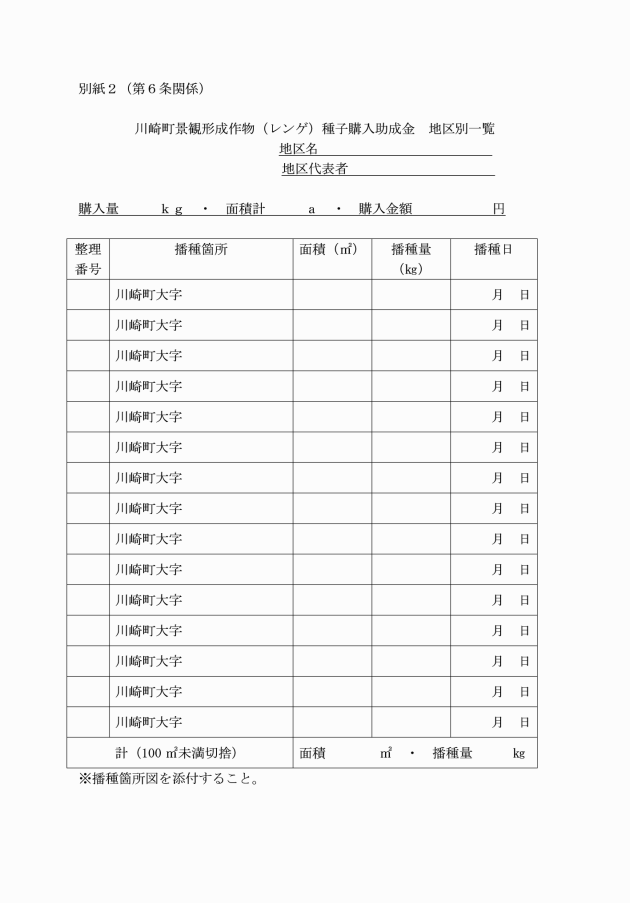 別紙２（第６条関係）

川崎町景観形成作物（レンゲ）種子購入助成金　地区別一覧

地区名

地区代表者

購入量　　　ｋｇ　・　面積計　　　ａ　・　購入金額　　　　円

| 整理番号 | 播種箇所 | 面積（㎡） | 播種量（kg） | 播種日 |
|---|---|---|---|---|
| | 川崎町大字 | | | 月　日 |
| | 川崎町大字 | | | 月　日 |
| | 川崎町大字 | | | 月　日 |
| | 川崎町大字 | | | 月　日 |
| | 川崎町大字 | | | 月　日 |
| | 川崎町大字 | | | 月　日 |
| | 川崎町大字 | | | 月　日 |
| | 川崎町大字 | | | 月　日 |
| | 川崎町大字 | | | 月　日 |
| | 川崎町大字 | | | 月　日 |
| | 川崎町大字 | | | 月　日 |
| | 川崎町大字 | | | 月　日 |
| | 川崎町大字 | | | 月　日 |
| | 川崎町大字 | | | 月　日 |
| | 川崎町大字 | | | 月　日 |
| 計（100 ㎡未満切捨） | | 面積　　　㎡　・　播種量　　　kg | | |

※播種箇所図を添付すること。